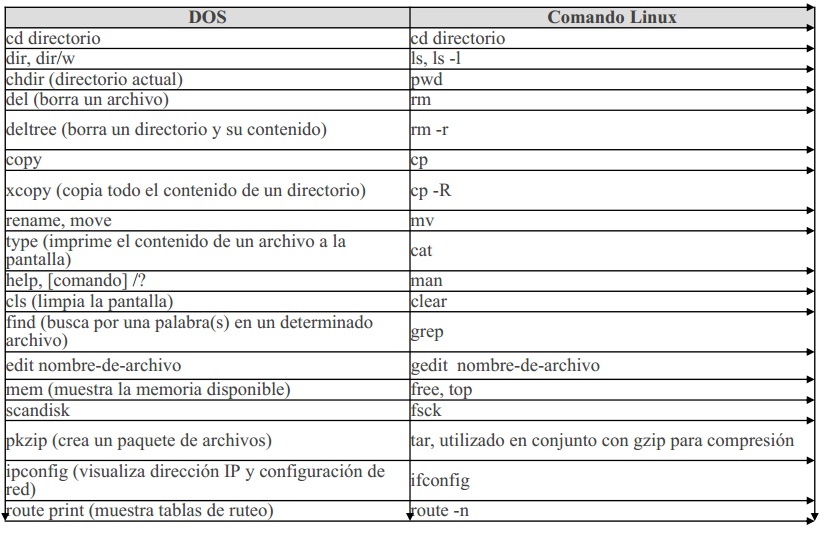 | DOS | Comando Linux |
|---|---|
| cd directorio | cd directorio |
| dir, dir/w | ls, ls -l |
| chdir (directorio actual) | pwd |
| del (borra un archivo) | rm |
| deltree (borra un directorio y su contenido) | rm -r |
| copy | cp |
| xcopy (copia todo el contenido de un directorio) | cp -R |
| rename, move | mv |
| type (imprime el contenido de un archivo a la pantalla) | cat |
| help, [comando] /? | man |
| cls (limpia la pantalla) | clear |
| find (busca por una palabra(s) en un determinado archivo) | grep |
| edit nombre-de-archivo | gedit nombre-de-archivo |
| mem (muestra la memoria disponible) | free, top |
| scandisk | fsck |
| pkzip (crea un paquete de archivos) | tar, utilizado en conjunto con gzip para compresión |
| ipconfig (visualiza dirección IP y configuración de red) | ifconfig |
| route print (muestra tablas de ruteo) | route -n |